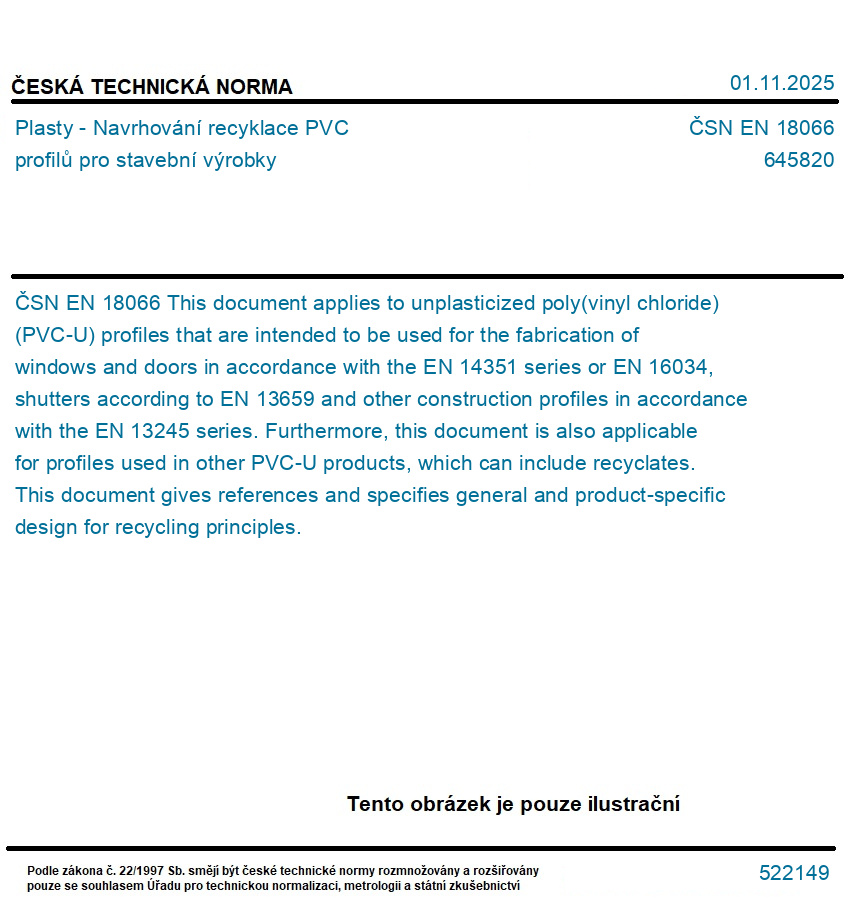 ČESKÁ TECHNICKÁ NORMA

01.11.2025

Plasty - Navrhování recyklace PVC profilů pro stavební výrobky

ČSN EN 18066
645820

ČSN EN 18066 This document applies to unplasticized poly(vinyl chloride) (PVC-U) profiles that are intended to be used for the fabrication of windows and doors in accordance with the EN 14351 series or EN 16034, shutters according to EN 13659 and other construction profiles in accordance with the EN 13245 series. Furthermore, this document is also applicable for profiles used in other PVC-U products, which can include recyclates. This document gives references and specifies general and product-specific design for recycling principles.

Tento obrázek je pouze ilustrační

Podle zákona č. 22/1997 Sb. smějí být české technické normy rozmnožovány a rozšiřovány pouze se souhlasem Úřadu pro technickou normalizaci, metrologii a státní zkušebnictví

522149